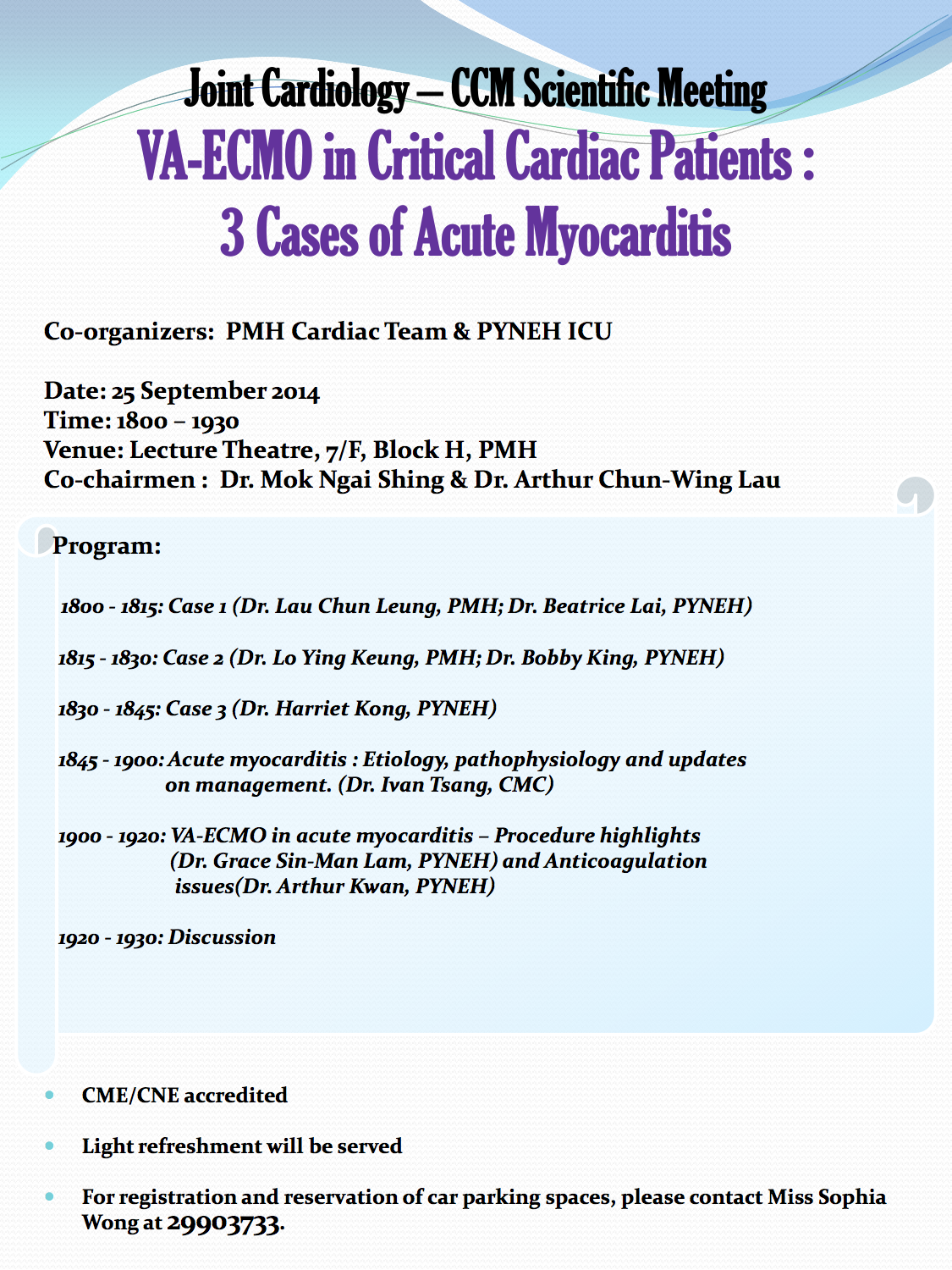 Joint Cardiology – CCM Scientific Meeting
VA-ECMO in Critical Cardiac Patients :
3 Cases of Acute Myocarditis

Co-organizers: PMH Cardiac Team & PYNEH ICU

Date: 25 September 2014
Time: 1800 – 1930
Venue: Lecture Theatre, 7/F, Block H, PMH
Co-chairmen : Dr. Mok Ngai Shing & Dr. Arthur Chun-Wing Lau

Program:

1800 - 1815: Case 1 (Dr. Lau Chun Leung, PMH; Dr. Beatrice Lai, PYNEH)

1815 - 1830: Case 2 (Dr. Lo Ying Keung, PMH; Dr. Bobby King, PYNEH)

1830 - 1845: Case 3 (Dr. Harriet Kong, PYNEH)

1845 - 1900: Acute myocarditis : Etiology, pathophysiology and updates on management. (Dr. Ivan Tsang, CMC)

1900 - 1920: VA-ECMO in acute myocarditis – Procedure highlights (Dr. Grace Sin-Man Lam, PYNEH) and Anticoagulation issues(Dr. Arthur Kwan, PYNEH)

1920 - 1930: Discussion

• CME/CNE accredited

• Light refreshment will be served

• For registration and reservation of car parking spaces, please contact Miss Sophia Wong at 29903733.